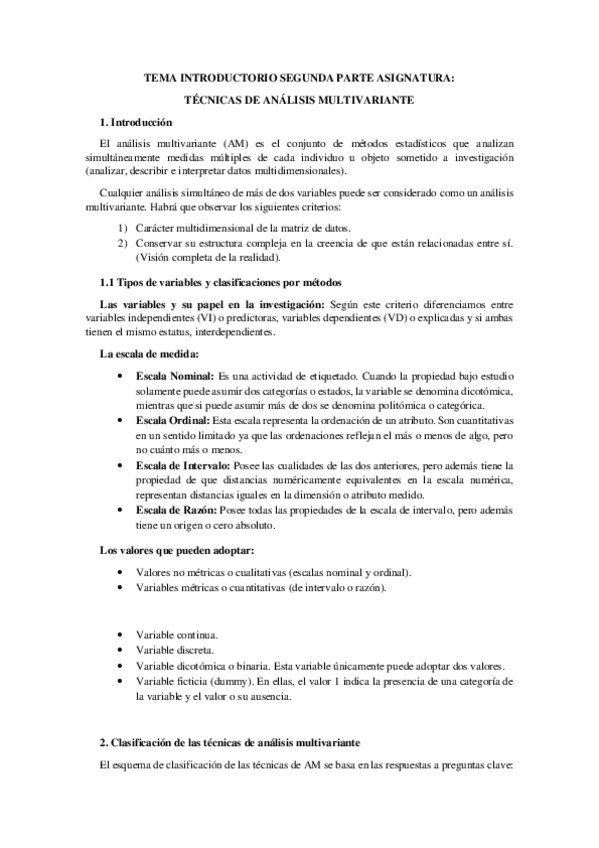 TEMA INTRODUCTORIO SEGUNDA PARTE ASIGNATURA:

TÉCNICAS DE ANÁLISIS MULTIVARIANTE

1. Introducción

El análisis multivariante (AM) es el conjunto de métodos estadísticos que analizan simultáneamente medidas múltiples de cada individuo u objeto sometido a investigación (analizar, describir e interpretar datos multidimensionales).

Cualquier análisis simultáneo de más de dos variables puede ser considerado como un análisis multivariante. Habrá que observar los siguientes criterios:

1) Carácter multidimensional de la matriz de datos.
2) Conservar su estructura compleja en la creencia de que están relacionadas entre sí. (Visión completa de la realidad).

1.1 Tipos de variables y clasificaciones por métodos

Las variables y su papel en la investigación: Según este criterio diferenciamos entre variables independientes (VI) o predictoras, variables dependientes (VD) o explicadas y si ambas tienen el mismo estatus, interdependientes.

La escala de medida:

• Escala Nominal: Es una actividad de etiquetado. Cuando la propiedad bajo estudio solamente puede asumir dos categorías o estados, la variable se denomina dicotómica, mientras que si puede asumir más de dos se denomina politómica o categórica.
• Escala Ordinal: Esta escala representa la ordenación de un atributo. Son cuantitativas en un sentido limitado ya que las ordenaciones reflejan el más o menos de algo, pero no cuánto más o menos.
• Escala de Intervalo: Posee las cualidades de las dos anteriores, pero además tiene la propiedad de que distancias numéricamente equivalentes en la escala numérica, representan distancias iguales en la dimensión o atributo medido.
• Escala de Razón: Posee todas las propiedades de la escala de intervalo, pero además tiene un origen o cero absoluto.

Los valores que pueden adoptar:

• Valores no métricas o cualitativas (escalas nominal y ordinal).
• Variables métricas o cuantitativas (de intervalo o razón).

• Variable continua.
• Variable discreta.
• Variable dicotómica o binaria. Esta variable únicamente puede adoptar dos valores.
• Variable ficticia (dummy). En ellas, el valor 1 indica la presencia de una categoría de la variable y el valor o su ausencia.

2. Clasificación de las técnicas de análisis multivariante

El esquema de clasificación de las técnicas de AM se basa en las respuestas a preguntas clave: